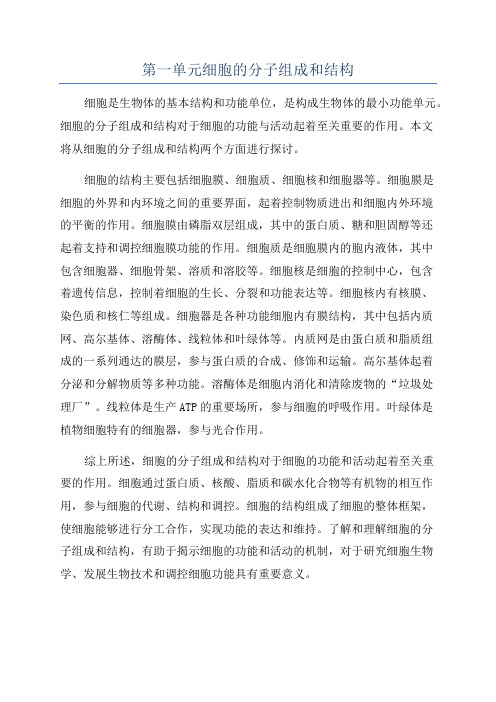 第一单元细胞的分子组成和结构

细胞是生物体的基本结构和功能单位，是构成生物体的最小功能单元。细胞的分子组成和结构对于细胞的功能与活动起着至关重要的作用。本文将从细胞的分子组成和结构两个方面进行探讨。

细胞的结构主要包括细胞膜、细胞质、细胞核和细胞器等。细胞膜是细胞的外界和内环境之间的重要界面，起着控制物质进出和细胞内外环境的平衡的作用。细胞膜由磷脂双层组成，其中的蛋白质、糖和胆固醇等还起着支持和调控细胞膜功能的作用。细胞质是细胞膜内的胞内液体，其中包含细胞器、细胞骨架、溶质和溶胶等。细胞核是细胞的控制中心，包含着遗传信息，控制着细胞的生长、分裂和功能表达等。细胞核内有核膜、染色质和核仁等组成。细胞器是各种功能细胞内有膜结构，其中包括内质网、高尔基体、溶酶体、线粒体和叶绿体等。内质网是由蛋白质和脂质组成的一系列通达的膜层，参与蛋白质的合成、修饰和运输。高尔基体起着分泌和分解物质等多种功能。溶酶体是细胞内消化和清除废物的“垃圾处理厂”。线粒体是生产ATP的重要场所，参与细胞的呼吸作用。叶绿体是植物细胞特有的细胞器，参与光合作用。

综上所述，细胞的分子组成和结构对于细胞的功能和活动起着至关重要的作用。细胞通过蛋白质、核酸、脂质和碳水化合物等有机物的相互作用，参与细胞的代谢、结构和调控。细胞的结构组成了细胞的整体框架，使细胞能够进行分工合作，实现功能的表达和维持。了解和理解细胞的分子组成和结构，有助于揭示细胞的功能和活动的机制，对于研究细胞生物学、发展生物技术和调控细胞功能具有重要意义。